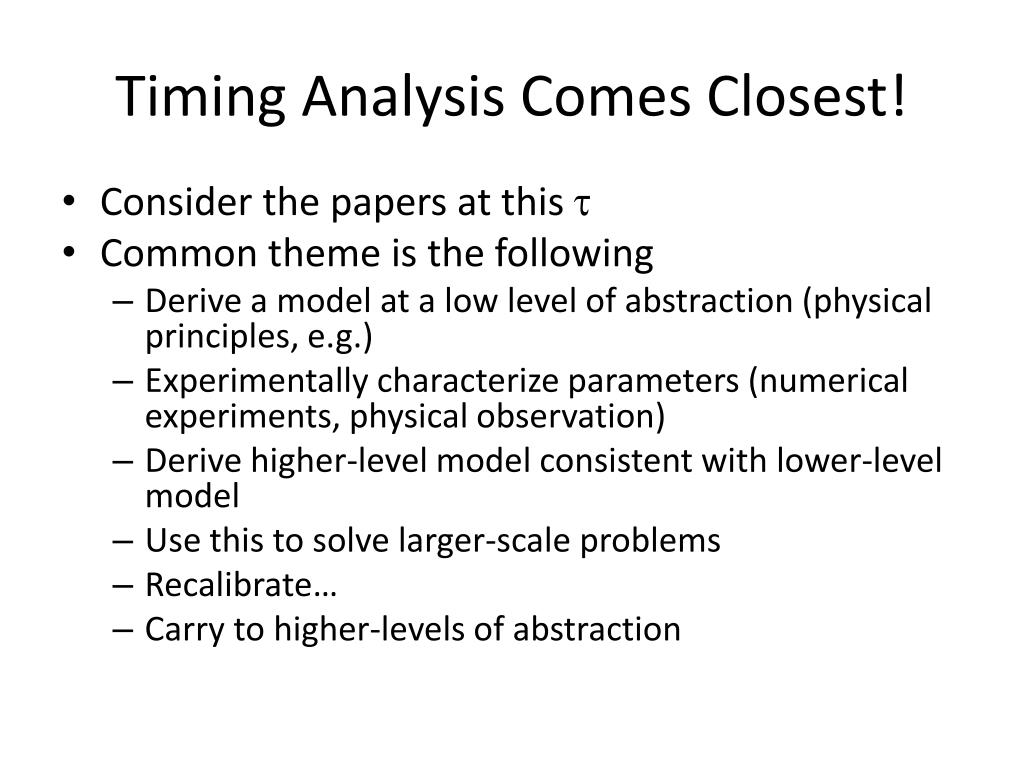 Timing Analysis Comes Closest!

• Consider the papers at this $\tau$
• Common theme is the following
– Derive a model at a low level of abstraction (physical principles, e.g.)
– Experimentally characterize parameters (numerical experiments, physical observation)
– Derive higher-level model consistent with lower-level model
– Use this to solve larger-scale problems
– Recalibrate…
– Carry to higher-levels of abstraction